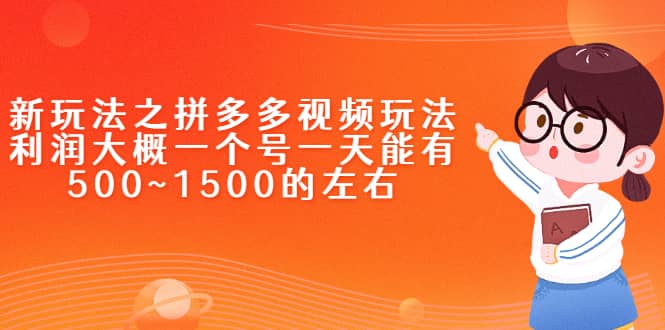 新玩法之拼多多视频玩法
利润大概一个号一天能有
500~1500的左右

A